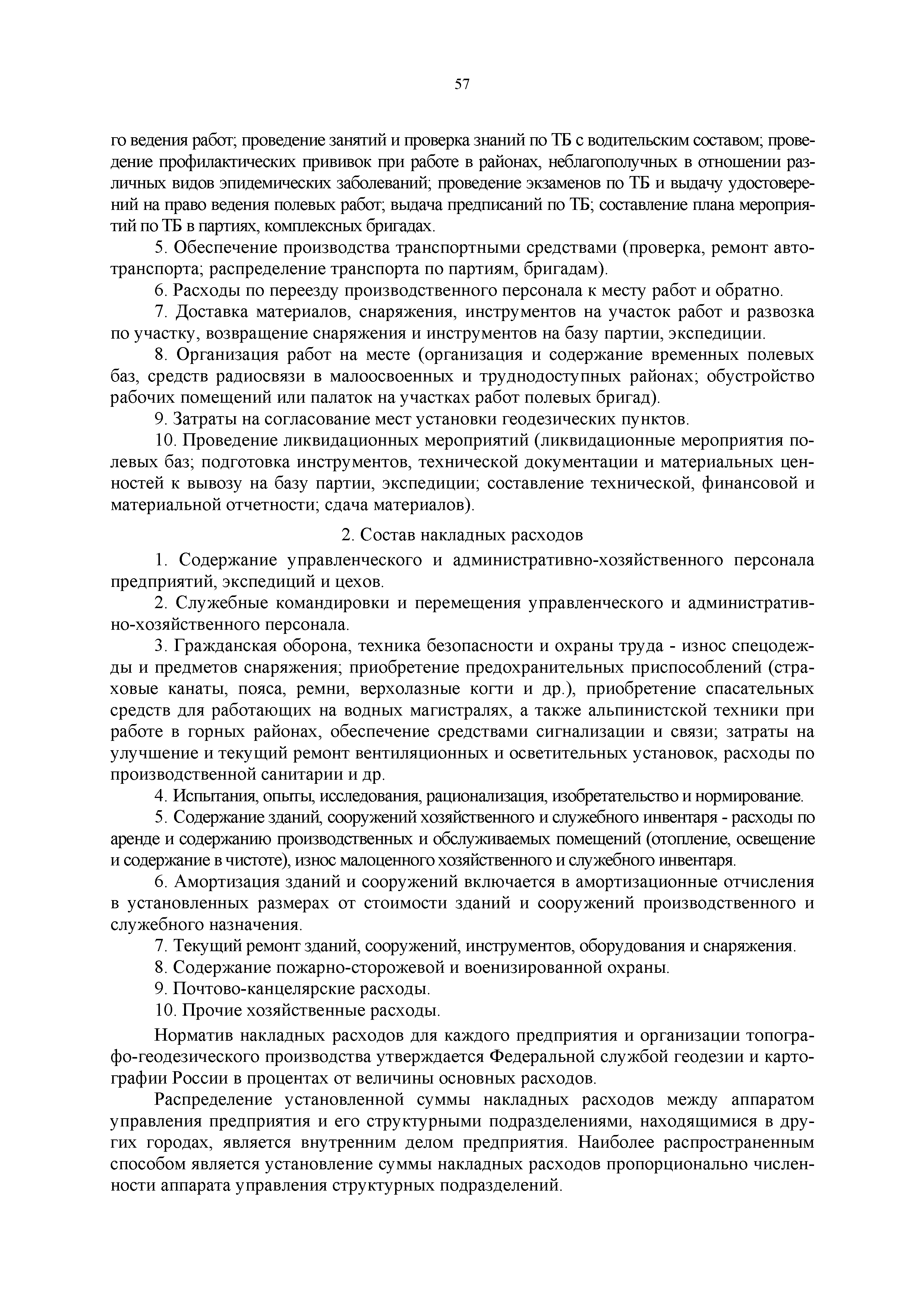 57

го ведения работ; проведение занятий и проверка знаний по ТБ с водительским составом; проведение профилактических прививок при работе в районах, неблагополучных в отношении различных видов эпидемических заболеваний; проведение экзаменов по ТБ и выдачу удостоверений на право ведения полевых работ; выдача предписаний по ТБ; составление плана мероприятий по ТБ в партиях, комплексных бригадах.

5. Обеспечение производства транспортными средствами (проверка, ремонт автотранспорта; распределение транспорта по партиям, бригадам).

6. Расходы по переезду производственного персонала к месту работ и обратно.

7. Доставка материалов, снаряжения, инструментов на участок работ и развозка по участку, возвращение снаряжения и инструментов на базу партии, экспедиции.

8. Организация работ на месте (организация и содержание временных полевых баз, средств радиосвязи в малоосвоенных и труднодоступных районах; обустройство рабочих помещений или палаток на участках работ полевых бригад).

9. Затраты на согласование мест установки геодезических пунктов.

10. Проведение ликвидационных мероприятий (ликвидационные мероприятия полевых баз; подготовка инструментов, технической документации и материальных ценностей к вывозу на базу партии, экспедиции; составление технической, финансовой и материальной отчетности; сдача материалов).

2. Состав накладных расходов

1. Содержание управленческого и административно-хозяйственного персонала предприятий, экспедиций и цехов.

2. Служебные командировки и перемещения управленческого и административно-хозяйственного персонала.

3. Гражданская оборона, техника безопасности и охраны труда - износ спецодежды и предметов снаряжения; приобретение предохранительных приспособлений (страховые канаты, пояса, ремни, верхолазные когти и др.), приобретение спасательных средств для работающих на водных магистралях, а также альпинистской техники при работе в горных районах, обеспечение средствами сигнализации и связи; затраты на улучшение и текущий ремонт вентиляционных и осветительных установок, расходы по производственной санитарии и др.

4. Испытания, опыты, исследования, рационализация, изобретательство и нормирование.

5. Содержание зданий, сооружений хозяйственного и служебного инвентаря - расходы по аренде и содержанию производственных и обслуживаемых помещений (отопление, освещение и содержание в чистоте), износ малоценного хозяйственного и служебного инвентаря.

6. Амортизация зданий и сооружений включается в амортизационные отчисления в установленных размерах от стоимости зданий и сооружений производственного и служебного назначения.

7. Текущий ремонт зданий, сооружений, инструментов, оборудования и снаряжения.

8. Содержание пожарно-сторожевой и военизированной охраны.

9. Почтово-канцелярские расходы.

10. Прочие хозяйственные расходы.

Норматив накладных расходов для каждого предприятия и организации топографо-геодезического производства утверждается Федеральной службой геодезии и картографии России в процентах от величины основных расходов.

Распределение установленной суммы накладных расходов между аппаратом управления предприятия и его структурными подразделениями, находящимися в других городах, является внутренним делом предприятия. Наиболее распространенным способом является установление суммы накладных расходов пропорционально численности аппарата управления структурных подразделений.